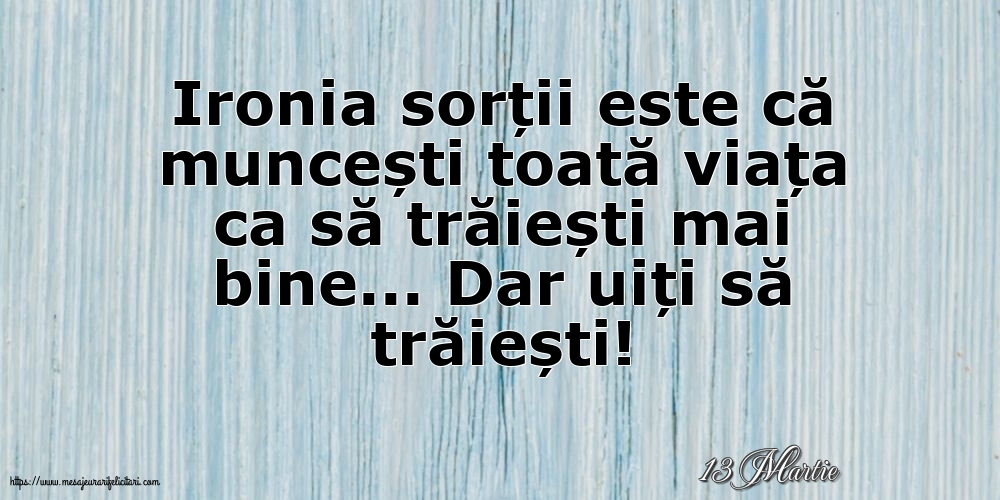 Ironia sorții este că muncești toată viața ca să trăiești mai bine... Dar uiți să trăiești!

https://www.mesajeurarifelicitari.com

13 Martie